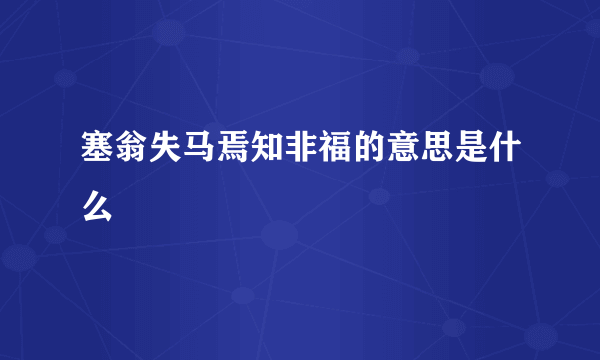 塞翁失马焉知非福的意思是什么